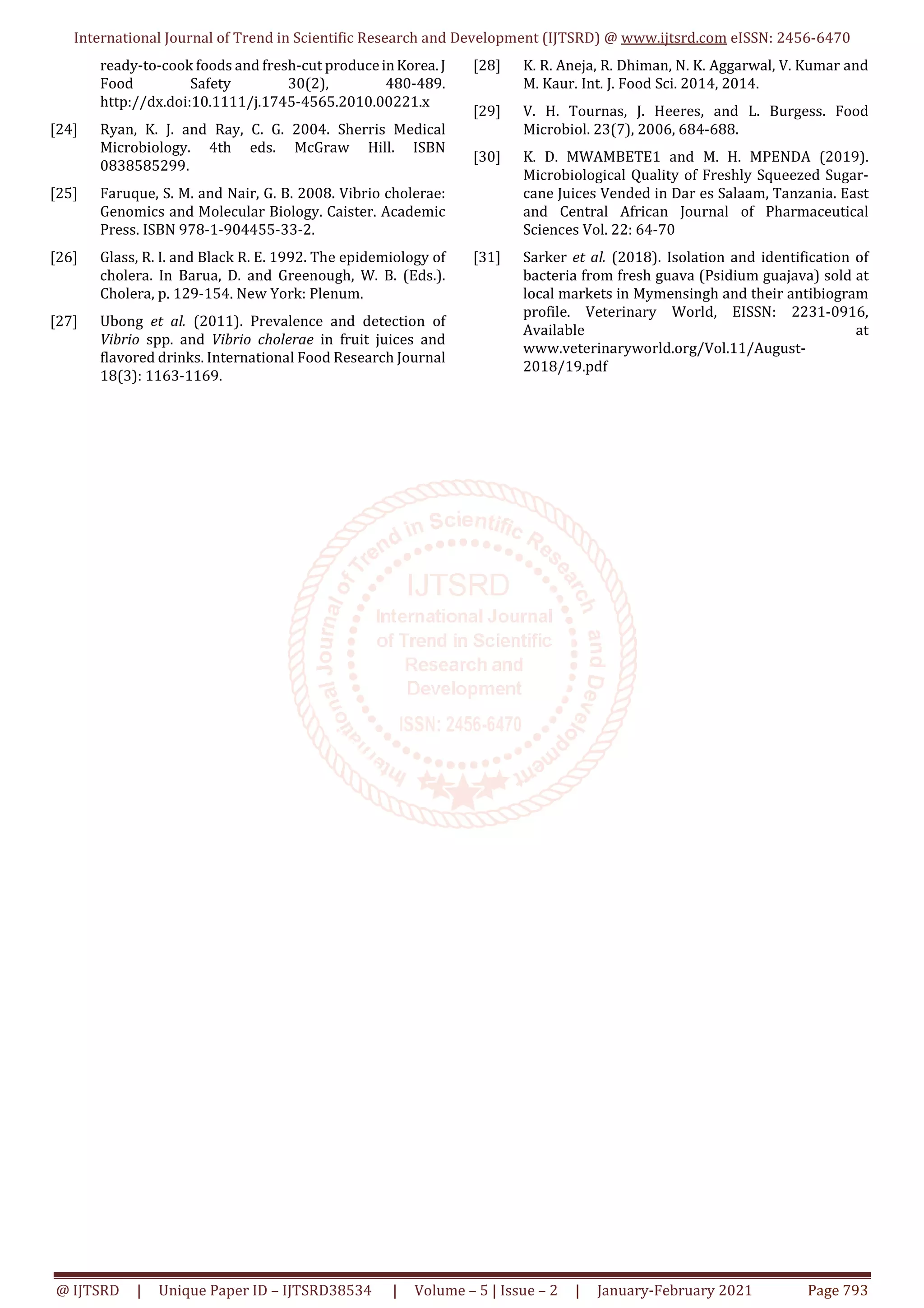 International Journal of Trend in Scientific Research and Development (IJTSRD) @ www.ijtsrd.com eISSN: 2456-6470

ready-to-cook foods and fresh-cut produce in Korea. J Food Safety 30(2), 480-489. http://dx.doi:10.1111/j.1745-4565.2010.00221.x

[24] Ryan, K. J. and Ray, C. G. 2004. Sherris Medical Microbiology. 4th eds. McGraw Hill. ISBN 0838585299.

[25] Faruque, S. M. and Nair, G. B. 2008. Vibrio cholerae: Genomics and Molecular Biology. Caister. Academic Press. ISBN 978-1-904455-33-2.

[26] Glass, R. I. and Black R. E. 1992. The epidemiology of cholera. In Barua, D. and Greenough, W. B. (Eds.). Cholera, p. 129-154. New York: Plenum.

[27] Ubong et al. (2011). Prevalence and detection of Vibrio spp. and Vibrio cholerae in fruit juices and flavored drinks. International Food Research Journal 18(3): 1163-1169.

[28] K. R. Aneja, R. Dhiman, N. K. Aggarwal, V. Kumar and M. Kaur. Int. J. Food Sci. 2014, 2014.

[29] V. H. Tournas, J. Heeres, and L. Burgess. Food Microbiol. 23(7), 2006, 684-688.

[30] K. D. MWAMBETE1 and M. H. MPENDA (2019). Microbiological Quality of Freshly Squeezed Sugar-cane Juices Vended in Dar es Salaam, Tanzania. East and Central African Journal of Pharmaceutical Sciences Vol. 22: 64-70

[31] Sarker et al. (2018). Isolation and identification of bacteria from fresh guava (Psidium guajava) sold at local markets in Mymensingh and their antibiogram profile. Veterinary World, EISSN: 2231-0916, Available at www.veterinaryworld.org/Vol.11/August-2018/19.pdf

@ IJTSRD | Unique Paper ID – IJTSRD38534 | Volume – 5 | Issue – 2 | January-February 2021 Page 793

International Journal of Trend in Scientific Research and Development
IJTSRD
International Journal of Trend in Scientific Research and Development
ISSN: 2456-6470